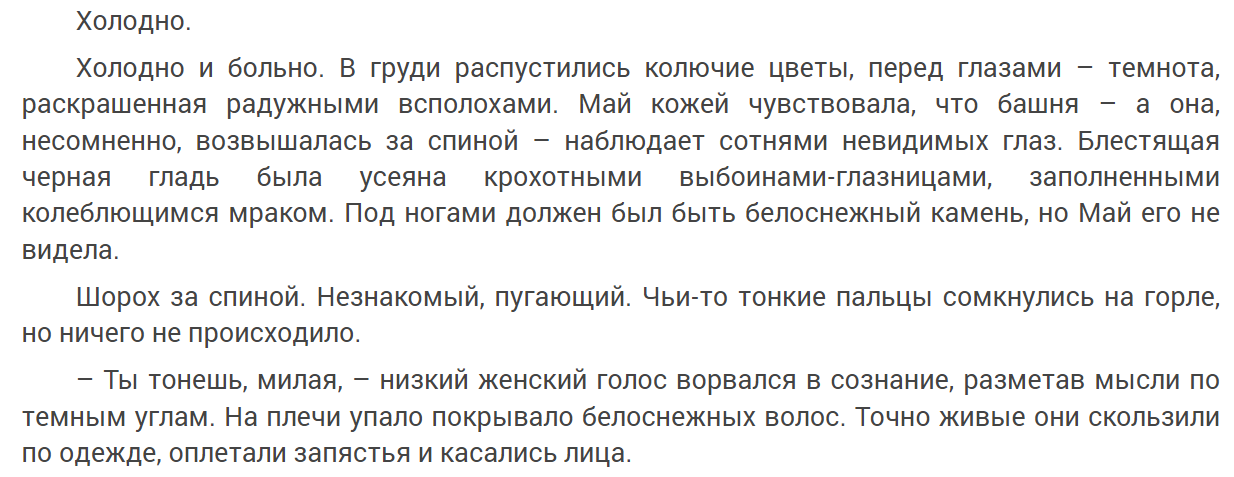 Холодно.

Холодно и больно. В груди распустились колючие цветы, перед глазами – темнота, раскрашенная радужными всполохами. Май кожей чувствовала, что башня – а она, несомненно, возвышалась за спиной – наблюдает сотнями невидимых глаз. Блестящая черная гладь была усеяна крохотными выбоинами-глазницами, заполненными колеблющимся мраком. Под ногами должен был быть белоснежный камень, но Май его не видела.

Шорох за спиной. Незнакомый, пугающий. Чьи-то тонкие пальцы сомкнулись на горле, но ничего не происходило.

– Ты тонешь, милая, – низкий женский голос ворвался в сознание, разметав мысли по темным углам. На плечи упало покрывало белоснежных волос. Точно живые они скользили по одежде, оплетали запястья и касались лица.